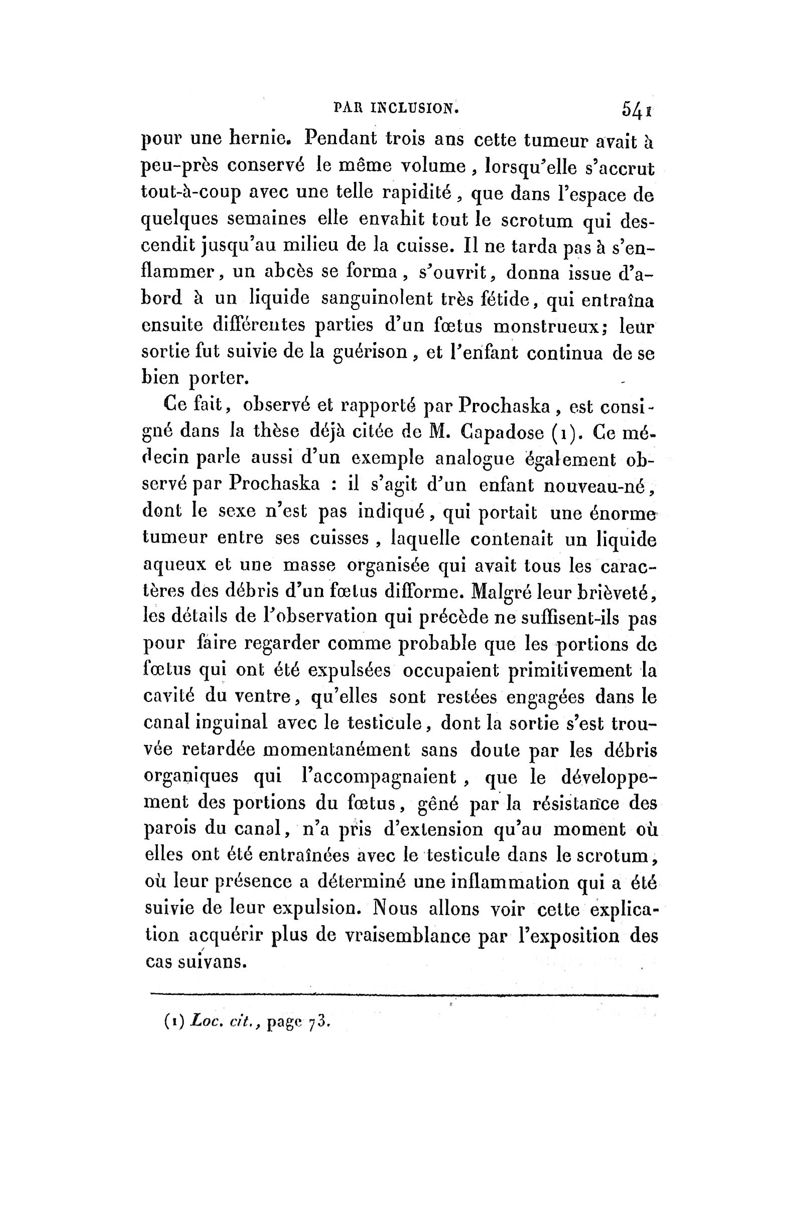 PAR INCLUSION. 541

pour une hernie. Pendant trois ans cette tumeur avait à peu-près conservé le même volume, lorsqu'elle s'accrut tout-à-coup avec une telle rapidité, que dans l'espace de quelques semaines elle envahit tout le scrotum qui descendit jusqu'au milieu de la cuisse. Il ne tarda pas à s'enflammer, un abcès se forma, s'ouvrit, donna issue d'abord à un liquide sanguinolent très fétide, qui entraîna ensuite différentes parties d'un fœtus monstrueux; leur sortie fut suivie de la guérison, et l'enfant continua de se bien porter.

Ce fait, observé et rapporté par Prochaska, est consigné dans la thèse déjà citée de M. Capadose (1). Ce médecin parle aussi d'un exemple analogue également observé par Prochaska : il s'agit d'un enfant nouveau-né, dont le sexe n'est pas indiqué, qui portait une énorme tumeur entre ses cuisses, laquelle contenait un liquide aqueux et une masse organisée qui avait tous les caractères des débris d'un fœtus difforme. Malgré leur brièveté, les détails de l'observation qui précède ne suffisent-ils pas pour faire regarder comme probable que les portions de fœtus qui ont été expulsées occupaient primitivement la cavité du ventre, qu'elles sont restées engagées dans le canal inguinal avec le testicule, dont la sortie s'est trouvée retardée momentanément sans doute par les débris organiques qui l'accompagnaient, que le développement des portions du fœtus, gêné par la résistance des parois du canal, n'a pris d'extension qu'au moment où elles ont été entraînées avec le testicule dans le scrotum, où leur présence a déterminé une inflammation qui a été suivie de leur expulsion. Nous allons voir cette explication acquérir plus de vraisemblance par l'exposition des cas suivans.

(1) Loc. cit., page 73.